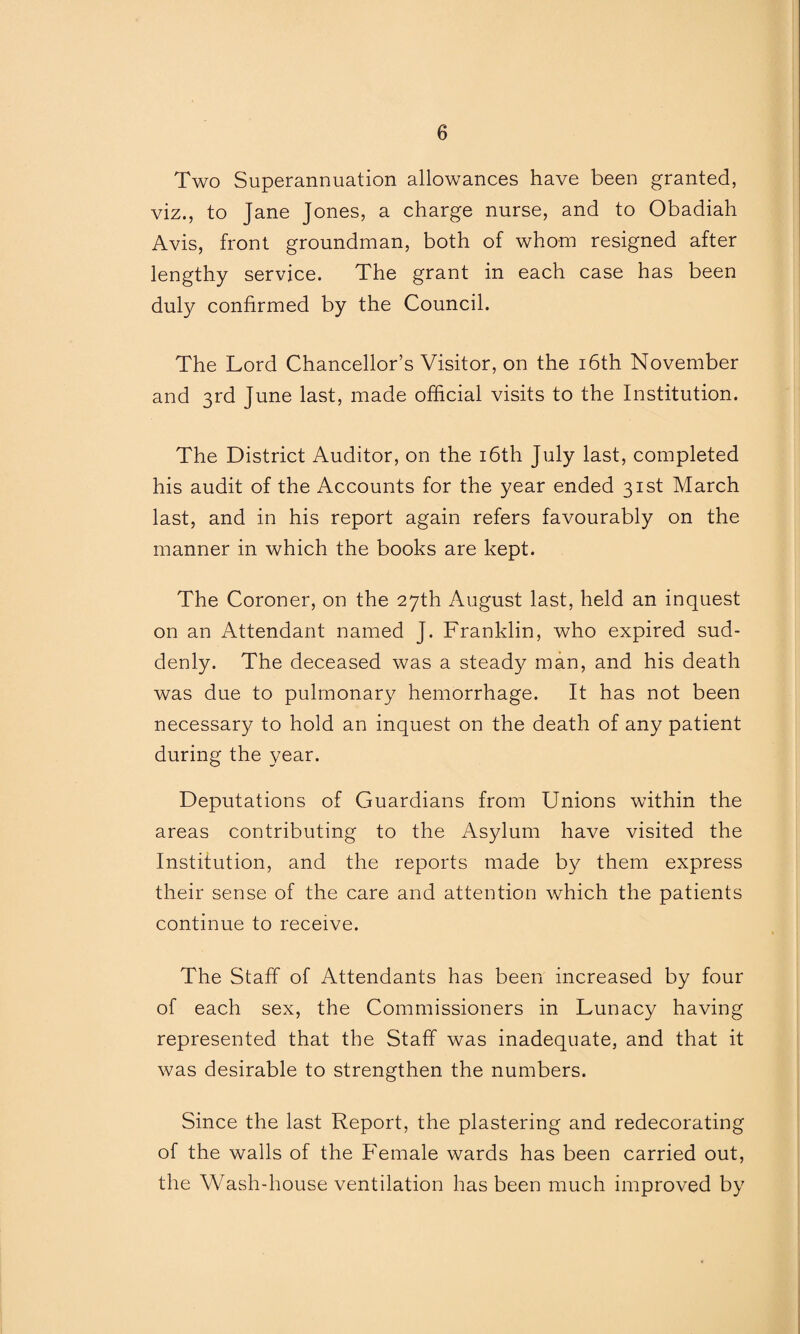 6

Two Superannuation allowances have been granted, viz., to Jane Jones, a charge nurse, and to Obadiah Avis, front groundman, both of whom resigned after lengthy service. The grant in each case has been duly confirmed by the Council.

The Lord Chancellor's Visitor, on the 16th November and 3rd June last, made official visits to the Institution.

The District Auditor, on the 16th July last, completed his audit of the Accounts for the year ended 31st March last, and in his report again refers favourably on the manner in which the books are kept.

The Coroner, on the 27th August last, held an inquest on an Attendant named J. Franklin, who expired suddenly. The deceased was a steady man, and his death was due to pulmonary hemorrhage. It has not been necessary to hold an inquest on the death of any patient during the year.

Deputations of Guardians from Unions within the areas contributing to the Asylum have visited the Institution, and the reports made by them express their sense of the care and attention which the patients continue to receive.

The Staff of Attendants has been increased by four of each sex, the Commissioners in Lunacy having represented that the Staff was inadequate, and that it was desirable to strengthen the numbers.

Since the last Report, the plastering and redecorating of the walls of the Female wards has been carried out, the Wash-house ventilation has been much improved by